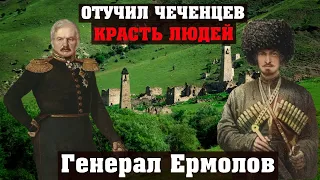 ОТУЧИЛ ЧЕЧЕНЦЕВ
КРАСТЬ ЛЮДЕЙ

Генерал Ермолов